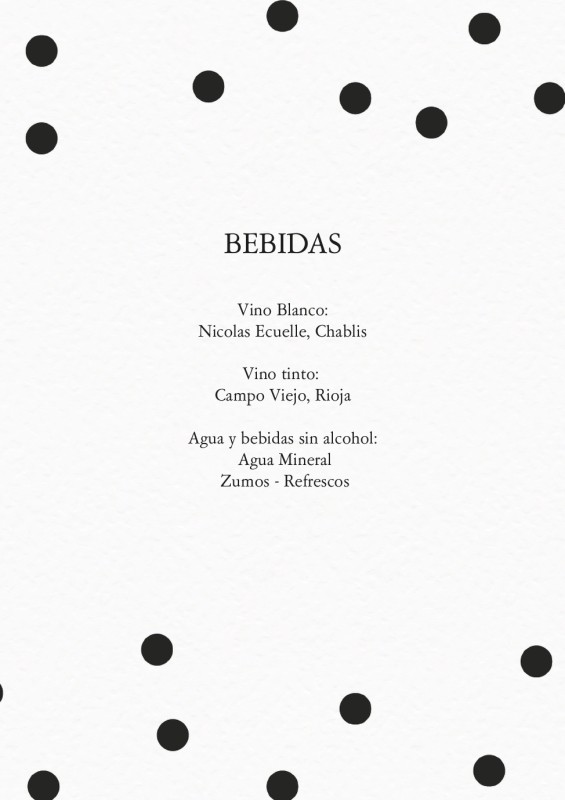 BEBIDAS

Vino Blanco:
Nicolas Ecuelle, Chablis

Vino tinto:
Campo Viejo, Rioja

Agua y bebidas sin alcohol:
Agua Mineral
Zumos - Refrescos